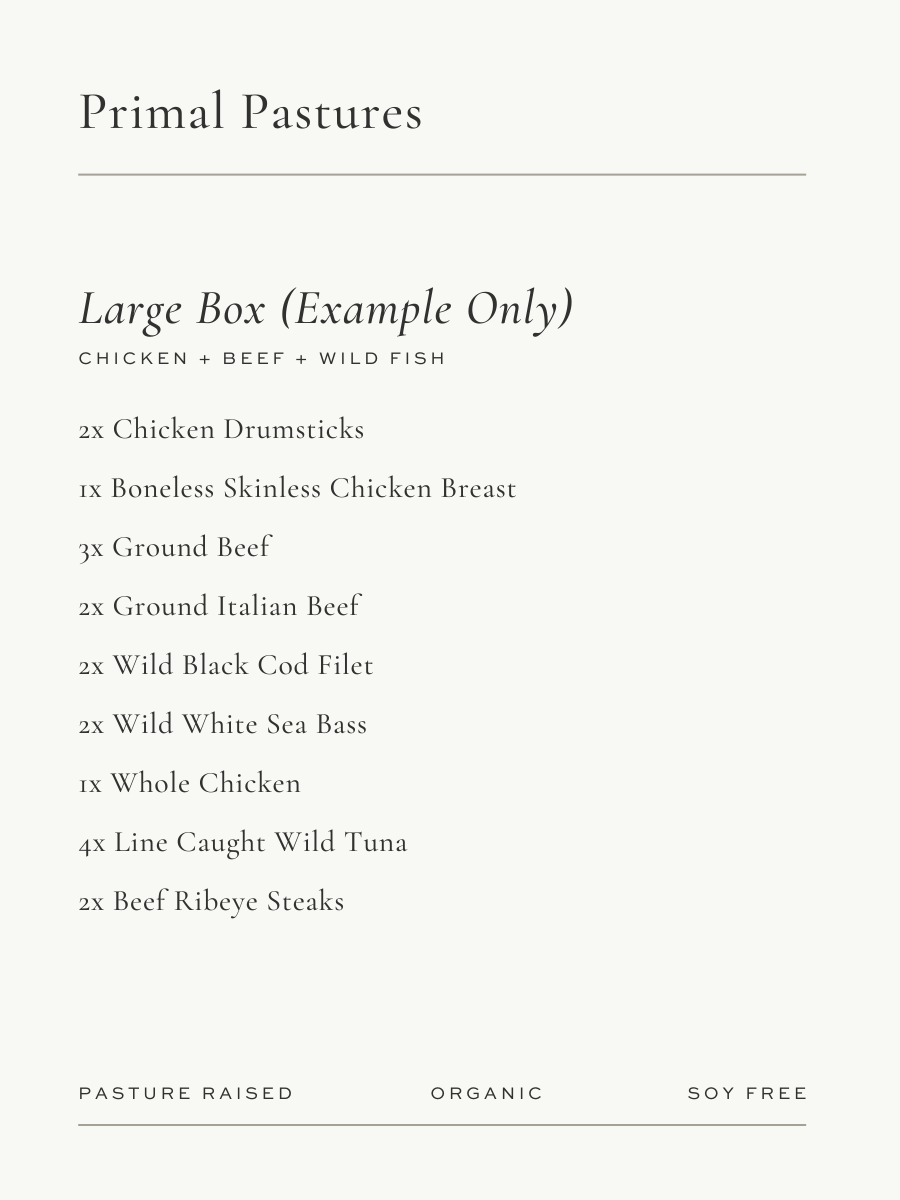 Primal Pastures

Large Box (Example Only)

CHICKEN + BEEF + WILD FISH

2x Chicken Drumsticks

1x Boneless Skinless Chicken Breast

3x Ground Beef

2x Ground Italian Beef

2x Wild Black Cod Filet

2x Wild White Sea Bass

1x Whole Chicken

4x Line Caught Wild Tuna

2x Beef Ribeye Steaks

PASTURE RAISED

ORGANIC

SOY FREE